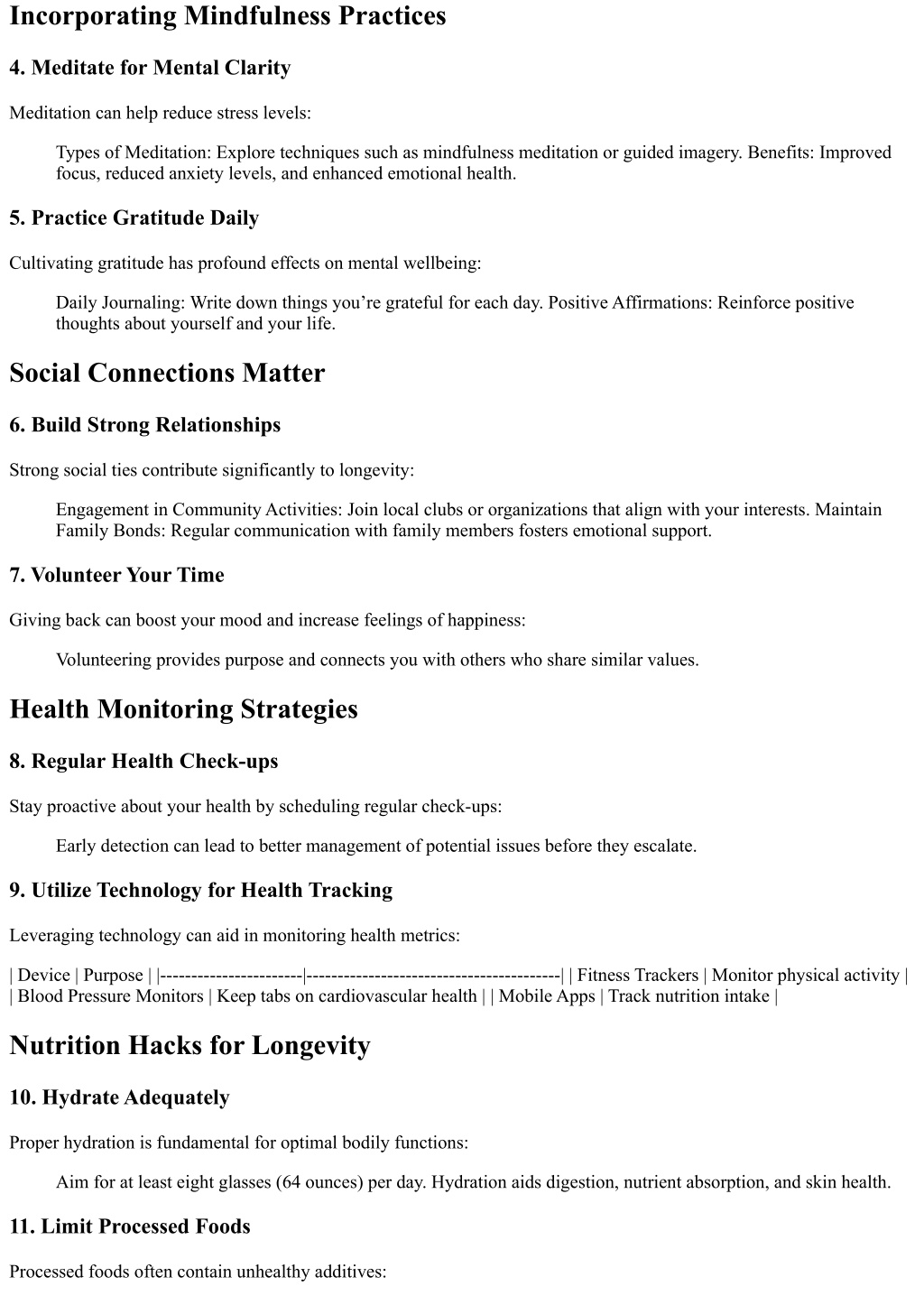 Incorporating Mindfulness Practices

4. Meditate for Mental Clarity

Meditation can help reduce stress levels:

Types of Meditation: Explore techniques such as mindfulness meditation or guided imagery. Benefits: Improved focus, reduced anxiety levels, and enhanced emotional health.

5. Practice Gratitude Daily

Cultivating gratitude has profound effects on mental wellbeing:

Daily Journaling: Write down things you’re grateful for each day. Positive Affirmations: Reinforce positive thoughts about yourself and your life.

Social Connections Matter

6. Build Strong Relationships

Strong social ties contribute significantly to longevity:

Engagement in Community Activities: Join local clubs or organizations that align with your interests. Maintain Family Bonds: Regular communication with family members fosters emotional support.

7. Volunteer Your Time

Giving back can boost your mood and increase feelings of happiness:

Volunteering provides purpose and connects you with others who share similar values.

Health Monitoring Strategies

8. Regular Health Check-ups

Stay proactive about your health by scheduling regular check-ups:

Early detection can lead to better management of potential issues before they escalate.

9. Utilize Technology for Health Tracking

Leveraging technology can aid in monitoring health metrics:

| Device | Purpose | |-----------------------|-----------------------------------------| | Fitness Trackers | Monitor physical activity | | Blood Pressure Monitors | Keep tabs on cardiovascular health | | Mobile Apps | Track nutrition intake |

Nutrition Hacks for Longevity

10. Hydrate Adequately

Proper hydration is fundamental for optimal bodily functions:

Aim for at least eight glasses (64 ounces) per day. Hydration aids digestion, nutrient absorption, and skin health.

11. Limit Processed Foods

Processed foods often contain unhealthy additives: